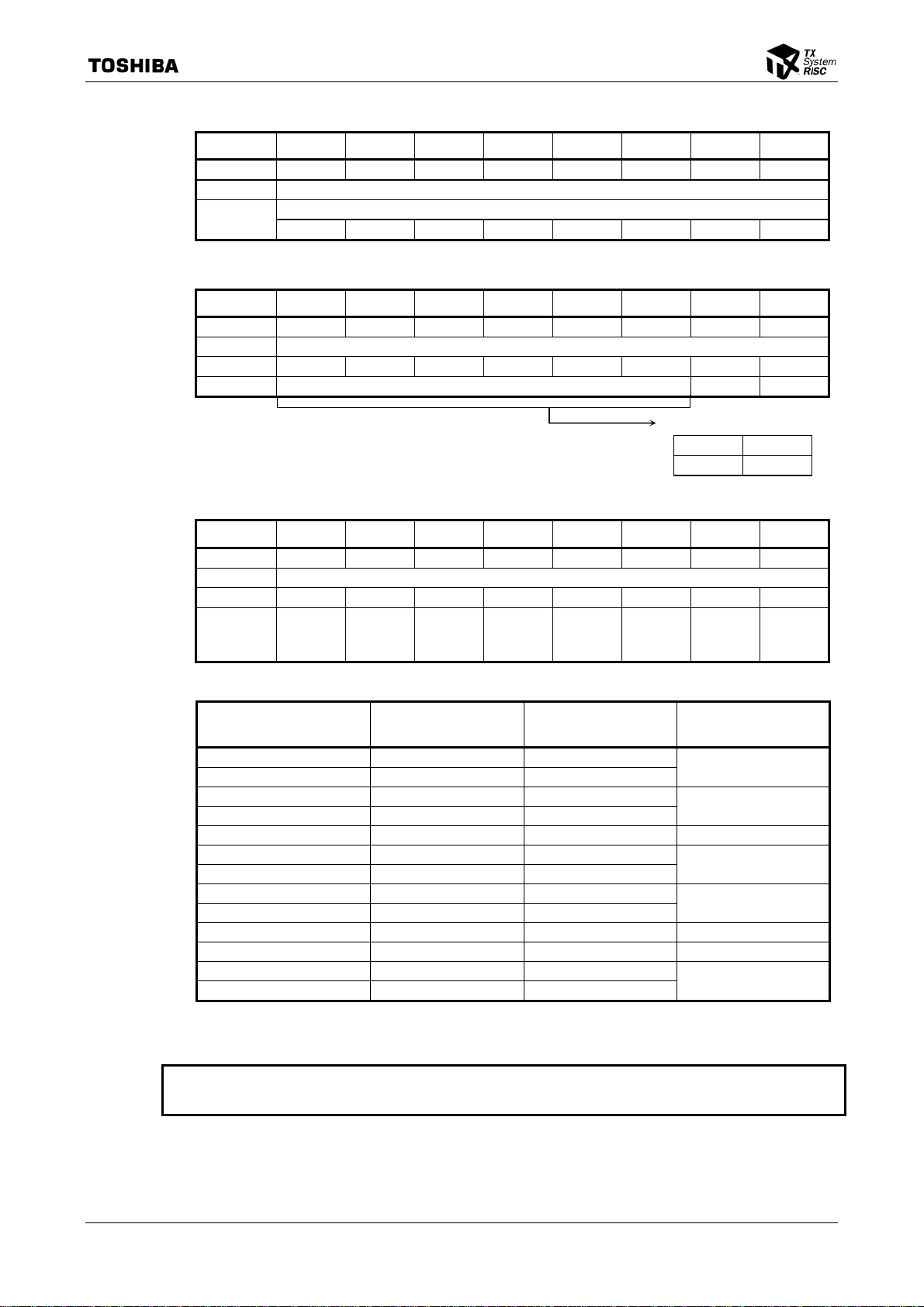 TOSHIBA

TX System RISC